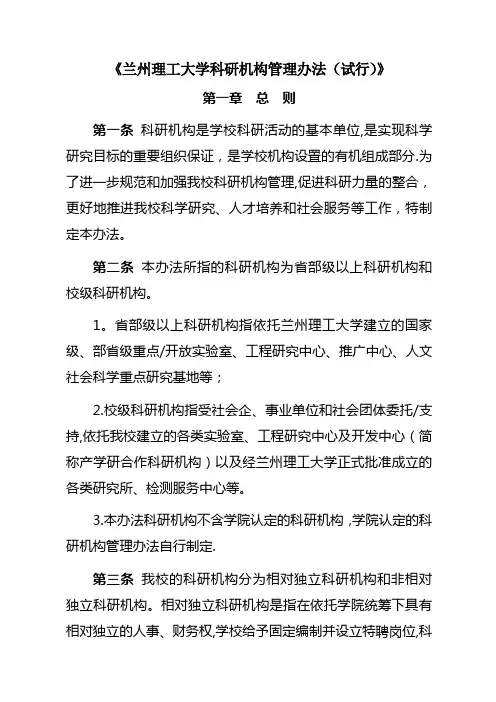 《兰州理工大学科研机构管理办法（试行）》

第一章　总　则

第一条　科研机构是学校科研活动的基本单位,是实现科学研究目标的重要组织保证，是学校机构设置的有机组成部分.为了进一步规范和加强我校科研机构管理,促进科研力量的整合，更好地推进我校科学研究、人才培养和社会服务等工作，特制定本办法。

第二条　本办法所指的科研机构为省部级以上科研机构和校级科研机构。

1。省部级以上科研机构指依托兰州理工大学建立的国家级、部省级重点/开放实验室、工程研究中心、推广中心、人文社会科学重点研究基地等；

2.校级科研机构指受社会企、事业单位和社会团体委托/支持,依托我校建立的各类实验室、工程研究中心及开发中心（简称产学研合作科研机构）以及经兰州理工大学正式批准成立的各类研究所、检测服务中心等。

3.本办法科研机构不含学院认定的科研机构 ,学院认定的科研机构管理办法自行制定.

第三条　我校的科研机构分为相对独立科研机构和非相对独立科研机构。相对独立科研机构是指在依托学院统筹下具有相对独立的人事、财务权,学校给予固定编制并设立特聘岗位,科